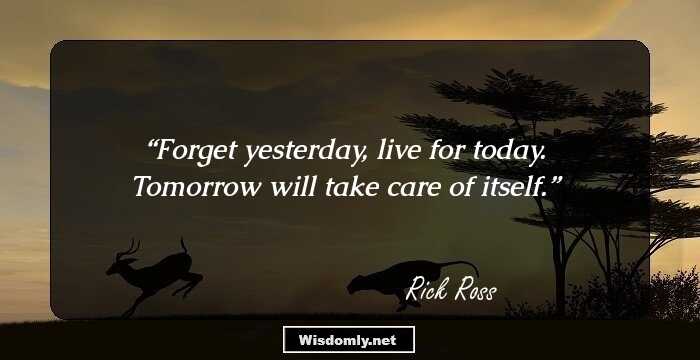 “Forget yesterday, live for today. Tomorrow will take care of itself.”

Rick Ross

Wisdomly.net